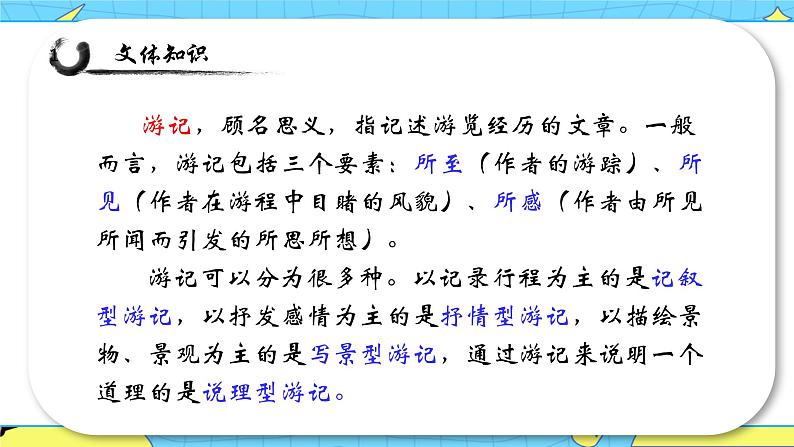 文体知识

游记，顾名思义，指记述游览经历的文章。一般而言，游记包括三个要素：所至（作者的游踪）、所见（作者在游程中目睹的风貌）、所感（作者由所见所闻而引发的所思所想）。

游记可以分为很多种。以记录行程为主的是记叙型游记，以抒发感情为主的是抒情型游记，以描绘景物、景观为主的是写景型游记，通过游记来说明一个道理的是说理型游记。